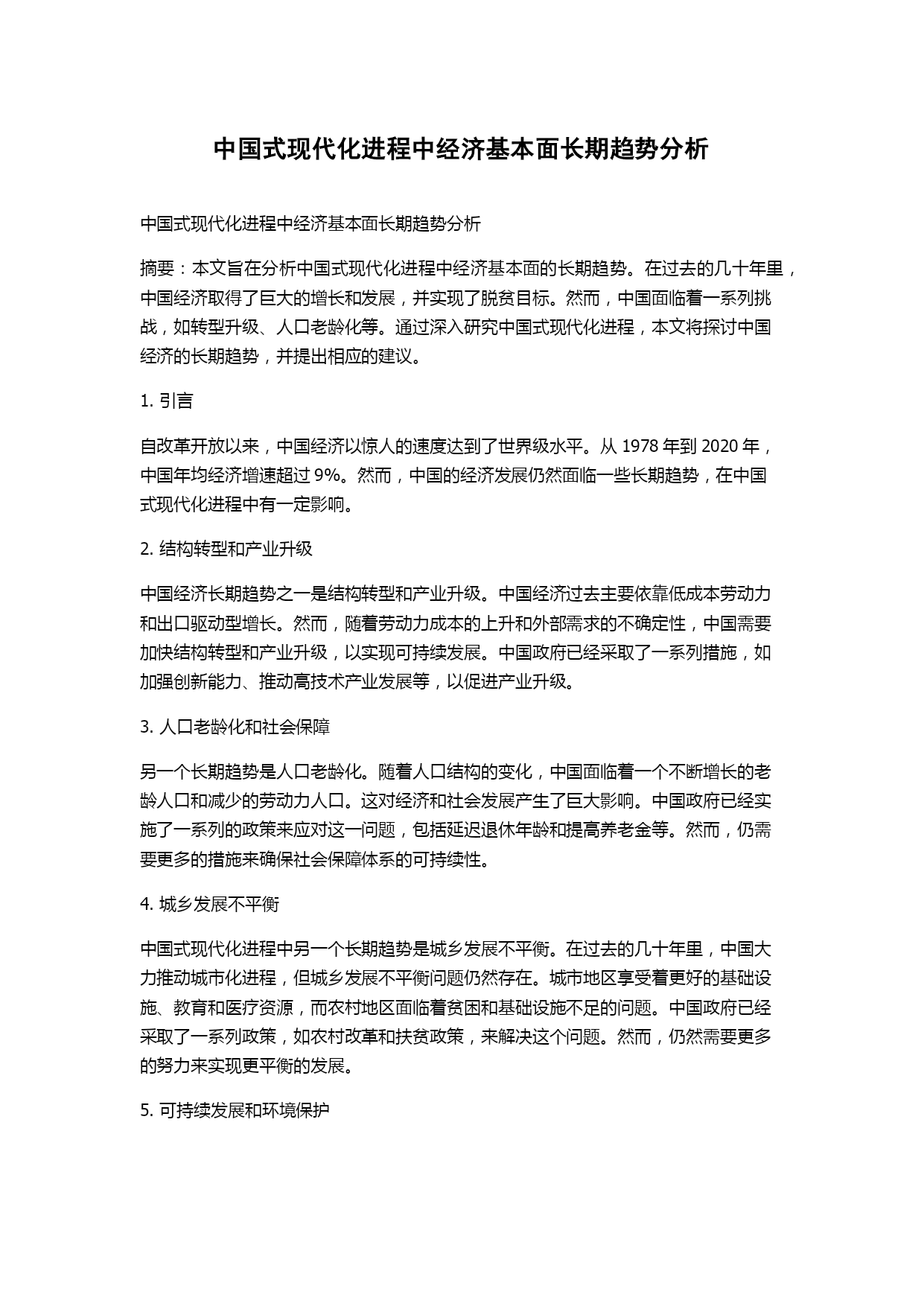 中国式现代化进程中经济基本面长期趋势分析

中国式现代化进程中经济基本面长期趋势分析

摘要：本文旨在分析中国式现代化进程中经济基本面的长期趋势。在过去的几十年里，中国经济取得了巨大的增长和发展，并实现了脱贫目标。然而，中国面临着一系列挑战，如转型升级、人口老龄化等。通过深入研究中国式现代化进程，本文将探讨中国经济的长期趋势，并提出相应的建议。

1. 引言

自改革开放以来，中国经济以惊人的速度达到了世界级水平。从 1978 年到 2020 年，中国年均经济增速超过 9%。然而，中国的经济发展仍然面临一些长期趋势，在中国式现代化进程中有一定影响。

2. 结构转型和产业升级

中国经济长期趋势之一是结构转型和产业升级。中国经济过去主要依靠低成本劳动力和出口驱动型增长。然而，随着劳动力成本的上升和外部需求的不确定性，中国需要加快结构转型和产业升级，以实现可持续发展。中国政府已经采取了一系列措施，如加强创新能力、推动高技术产业发展等，以促进产业升级。

3. 人口老龄化和社会保障

另一个长期趋势是人口老龄化。随着人口结构的变化，中国面临着一个不断增长的老龄人口和减少的劳动力人口。这对经济和社会发展产生了巨大影响。中国政府已经实施了一系列的政策来应对这一问题，包括延迟退休年龄和提高养老金等。然而，仍需要更多的措施来确保社会保障体系的可持续性。

4. 城乡发展不平衡

中国式现代化进程中另一个长期趋势是城乡发展不平衡。在过去的几十年里，中国大力推动城市化进程，但城乡发展不平衡问题仍然存在。城市地区享受着更好的基础设施、教育和医疗资源，而农村地区面临着贫困和基础设施不足的问题。中国政府已经采取了一系列政策，如农村改革和扶贫政策，来解决这个问题。然而，仍然需要更多的努力来实现更平衡的发展。

5. 可持续发展和环境保护